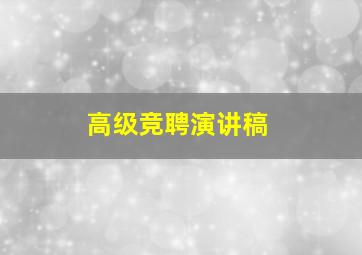 高级竞聘演讲稿